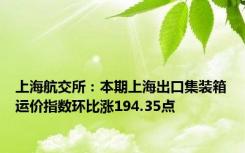 上海航交所：本期上海出口集装箱运价指数环比涨194.35点